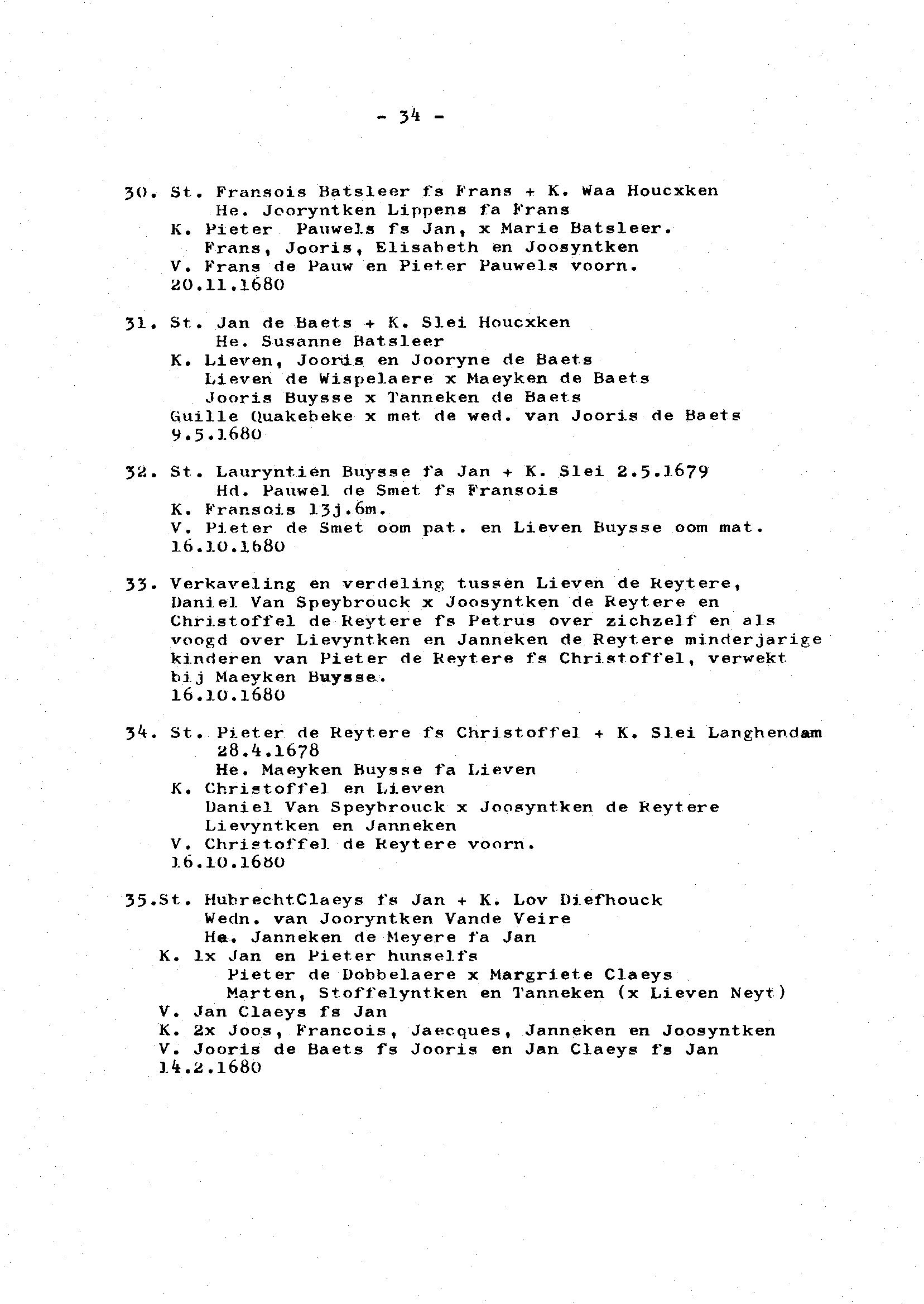 - 34 -

30. St. Fransois Batsleer fs Frans + K. Waa Houcxken
He. Jooryntken Lippens fa Frans
K. Pieter Pauwels fs Jan, x Marie Batsleer.
Frans, Jooris, Elisabeth en Joosyntken
V. Frans de Pauw en Pieter Pauwels voorn.
20.11.1680

31. St. Jan de Baets + K. Slei Houcxken
He. Susanne Batsleer
K. Lieven, Jooris en Jooryne de Baets
Lieven de Wispelaere x Maeyken de Baets
Jooris Buysse x Tanneken de Baets
Guille Quakebeke x met de wed. van Jooris de Baets
9.5.1680

32. St. Lauryntien Buysse fa Jan + K. Slei 2.5.1679
Hd. Pauwel de Smet fs Fransois
K. Fransois 13j.6m.
V. Pieter de Smet oom pat. en Lieven Buysse oom mat.
16.10.1680

33. Verkaveling en verdeling tussen Lieven de Reytere, Daniel Van Speybrouck x Joosyntken de Reytere en Christoffel de Reytere fs Petrus over zichzelf en als voogd over Lievyntken en Janneken de Reytere minderjarige kinderen van Pieter de Reytere fs Christoffel, verwekt bij Maeyken Buysse.
16.10.1680

34. St. Pieter de Reytere fs Christoffel + K. Slei Langhendam 28.4.1678
He. Maeyken Buysse fa Lieven
K. Christoffel en Lieven
Daniel Van Speybrouck x Joosyntken de Reytere
Lievyntken en Janneken
V. Christoffel de Reytere voorn.
16.10.1680

35.St. HubrechtClaeys fs Jan + K. Lov Diefhouck
Wedn. van Jooryntken Vande Veire
He. Janneken de Meyere fa Jan
K. 1x Jan en Pieter hunselfs
Pieter de Dobbelaere x Margriete Claeys
Marten, Stoffelyntken en Tanneken (x Lieven Neyt)
V. Jan Claeys fs Jan
K. 2x Joos, Francois, Jaecques, Janneken en Joosyntken
V. Jooris de Baets fs Jooris en Jan Claeys fs Jan
14.2.1680